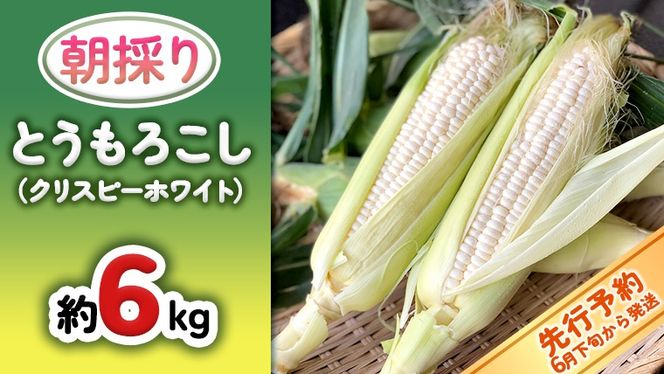 朝採り

とうもろこし
（クリスピーホワイト）

約6kg

先行予約
6月下旬から発送